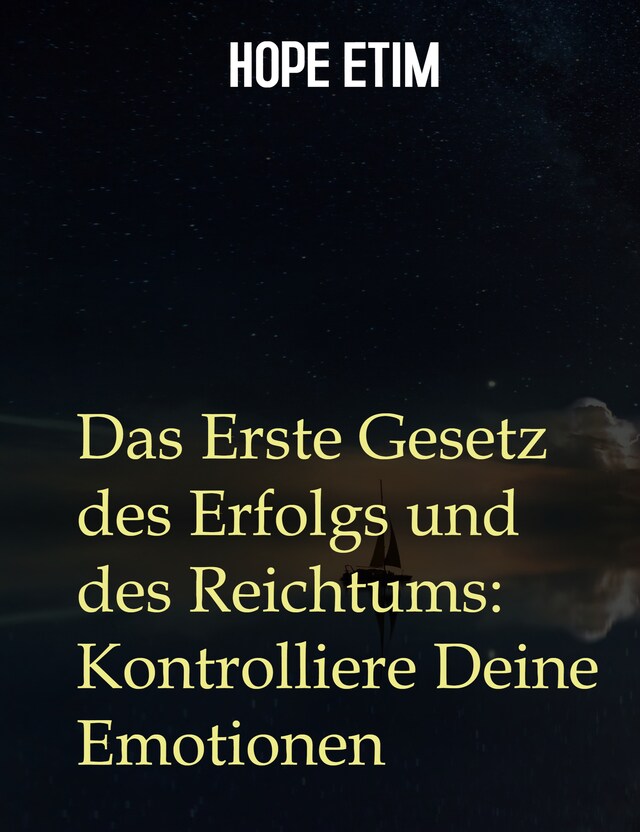 HOPE ETIM

Das Erste Gesetz des Erfolgs und des Reichtums: Kontrolliere Deine Emotionen